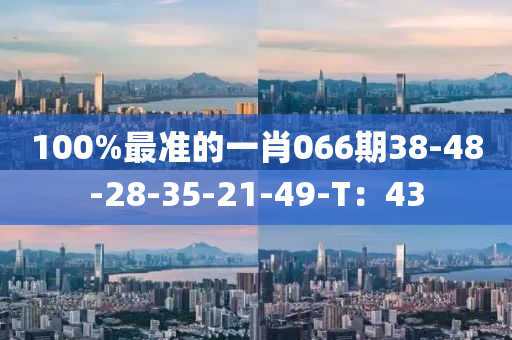 100%最准的一肖066期38-48-28-35-21-49-T：43